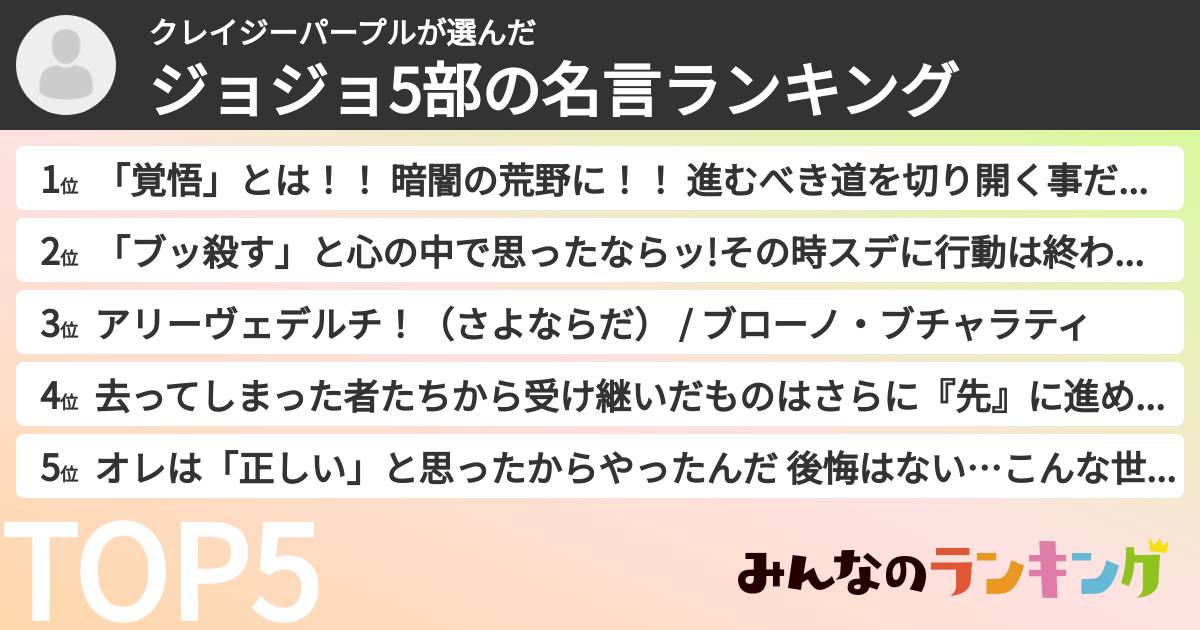 クレイジーパープルが選んだ

ジョジョ5部の名言ランキング

1位 「覚悟」とは！！ 暗闇の荒野に！！ 進むべき道を切り開く事だ...

2位 「ブッ殺す」と心の中で思ったならッ!その時スデに行動は終わ...

3位 アリーヴェデルチ！（さよならだ） / ブローノ・ブチャラティ

4位 去ってしまった者たちから受け継いだものはさらに『先』に進め...

5位 オレは「正しい」と思ったからやったんだ 後悔はない…こんな世...

TOP5

みんなのランキング